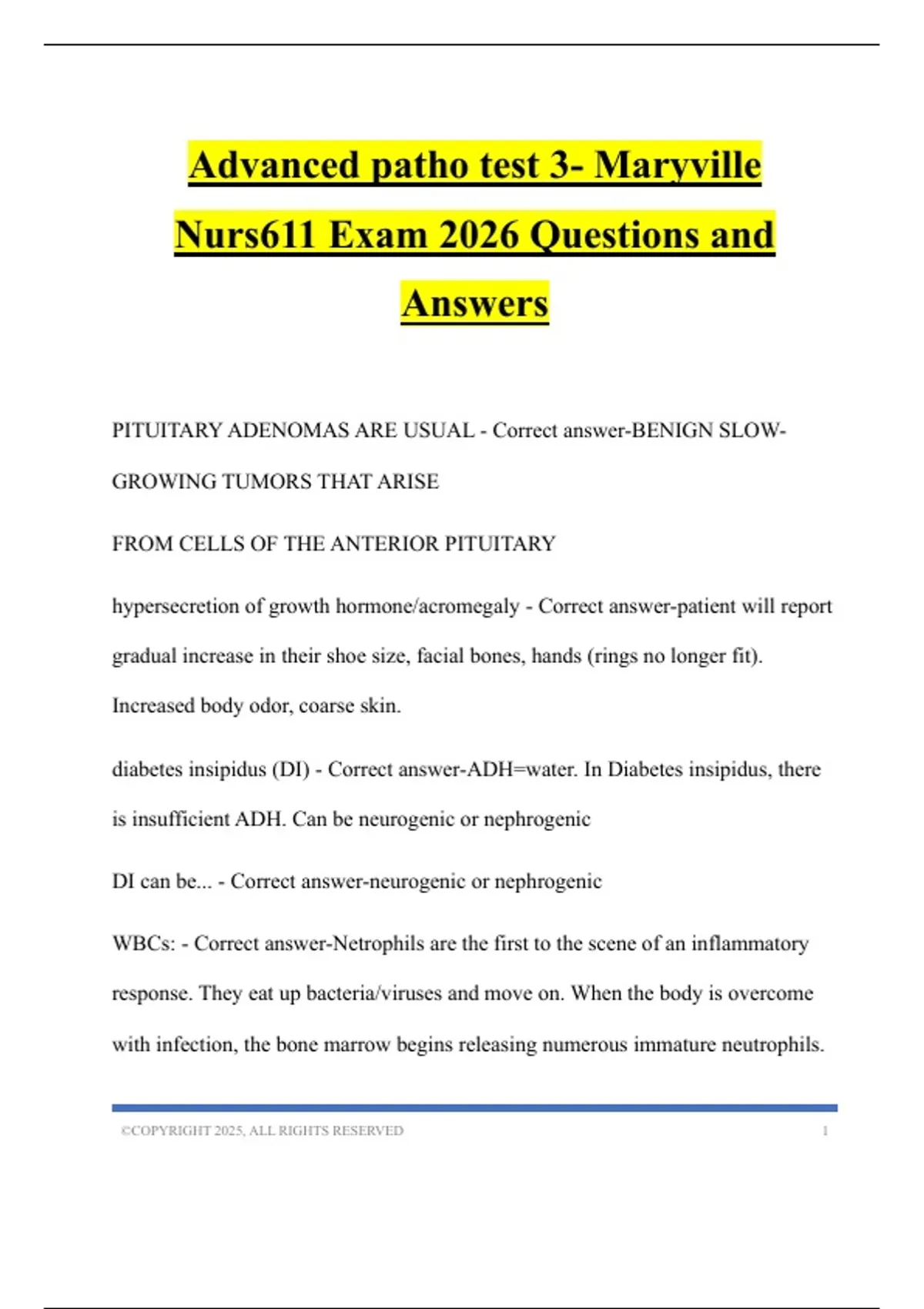 Advanced patho test 3- Maryville Nurs611 Exam 2026 Questions and Answers

PITUITARY ADENOMAS ARE USUAL - Correct answer-BENIGN SLOW-GROWING TUMORS THAT ARISE

FROM CELLS OF THE ANTERIOR PITUITARY

hypersecretion of growth hormone/acromegaly - Correct answer-patient will report gradual increase in their shoe size, facial bones, hands (rings no longer fit). Increased body odor, coarse skin.

diabetes insipidus (DI) - Correct answer-ADH=water. In Diabetes insipidus, there is insufficient ADH. Can be neurogenic or nephrogenic

DI can be... - Correct answer-neurogenic or nephrogenic

WBCs: - Correct answer-Netrophils are the first to the scene of an inflammatory response. They eat up bacteria/viruses and move on. When the body is overcome with infection, the bone marrow begins releasing numerous immature neutrophils.

©COPYRIGHT 2025, ALL RIGHTS RESERVED 1